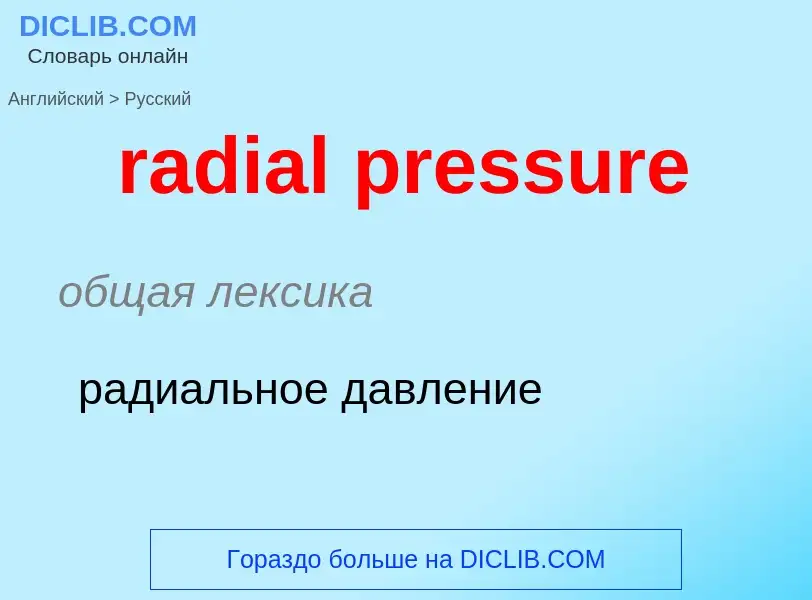 DICLIB.COM
Словарь онлайн

Английский > Русский

radial pressure

общая лексика

радиальное давление

Гораздо больше на DICLIB.COM